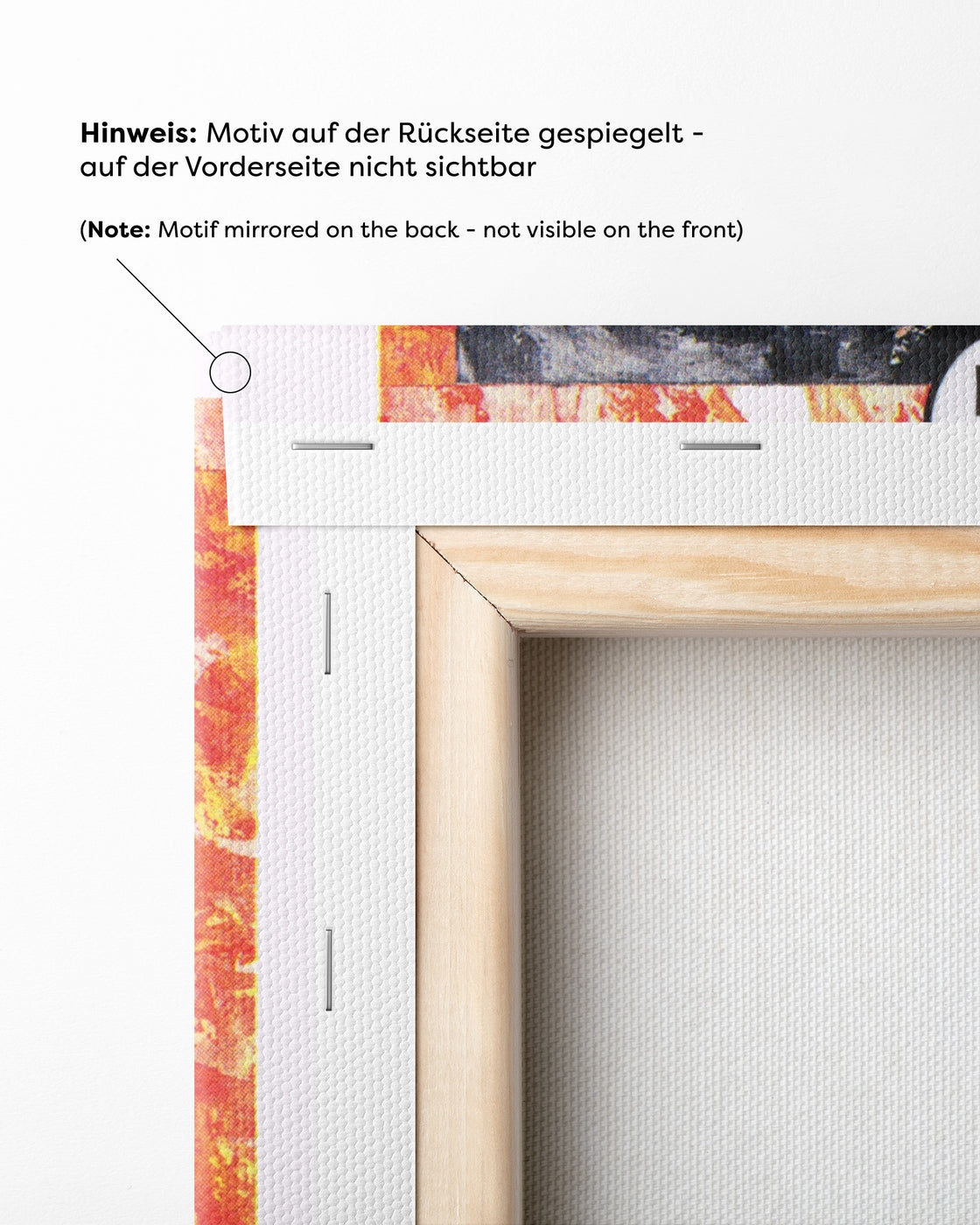 Hinweis: Motiv auf der Rückseite gespiegelt - auf der Vorderseite nicht sichtbar

(Note: Motif mirrored on the back - not visible on the front)